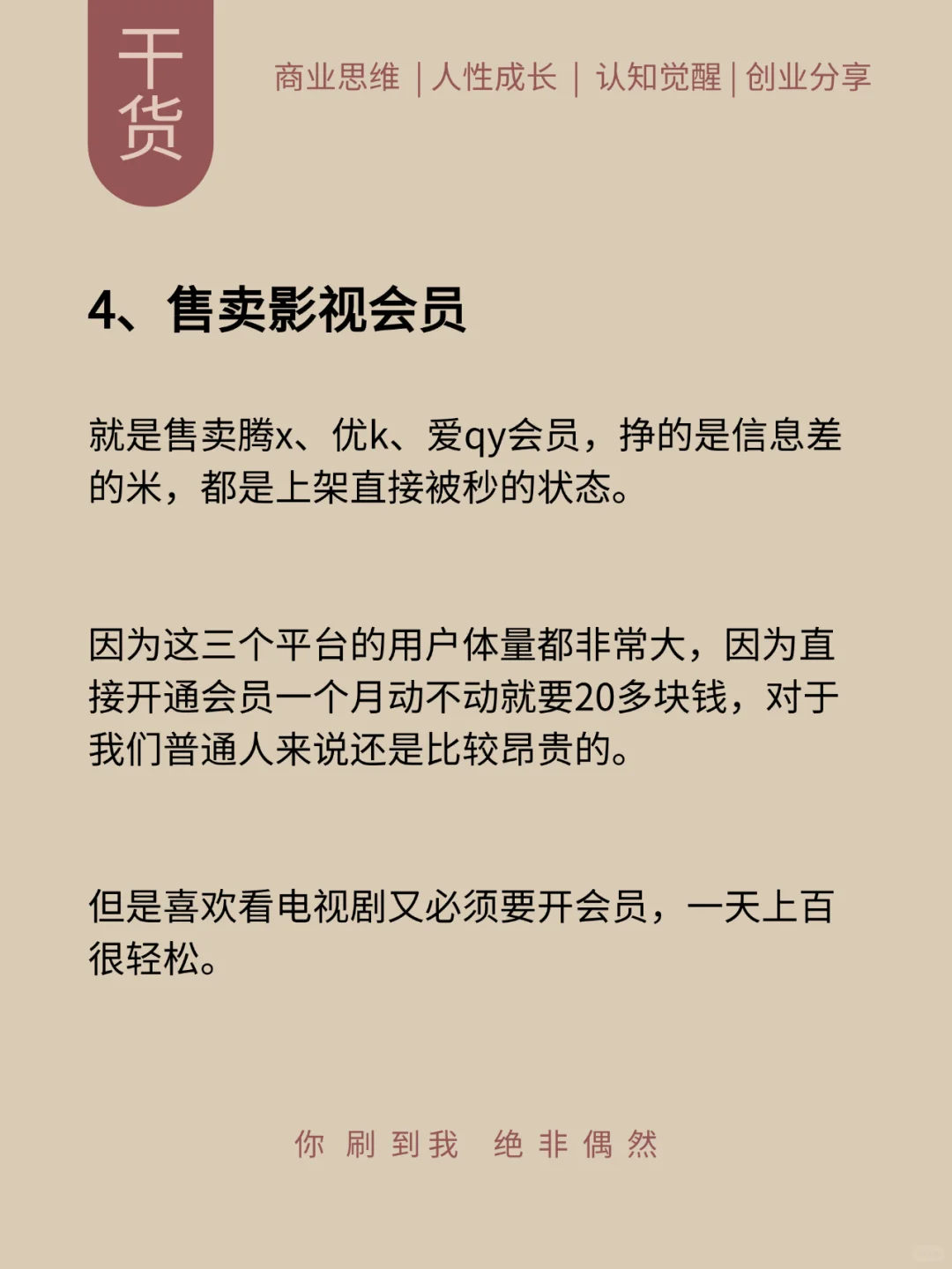 干货

商业思维 | 人性成长 | 认知觉醒 | 创业分享

4、售卖影视会员

就是售卖腾x、优k、爱qy会员，挣的是信息差的米，都是上架直接被秒的状态。

因为这三个平台的用户体量都非常大，因为直接开通会员一个月动不动就要20多块钱，对于我们普通人来说还是比较昂贵的。

但是喜欢看电视剧又必须要开会员，一天上百很轻松。

你刷到我 绝非偶然